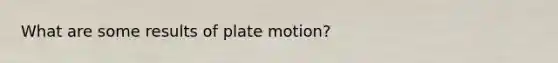 What are some results of plate motion?